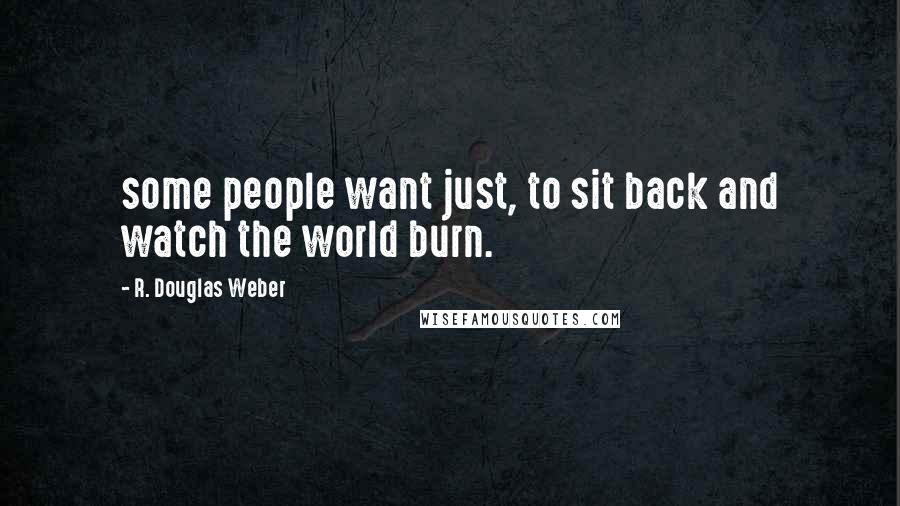 some people want just, to sit back and watch the world burn.

- R. Douglas Weber

WISEFAMOUSQUOTES.COM